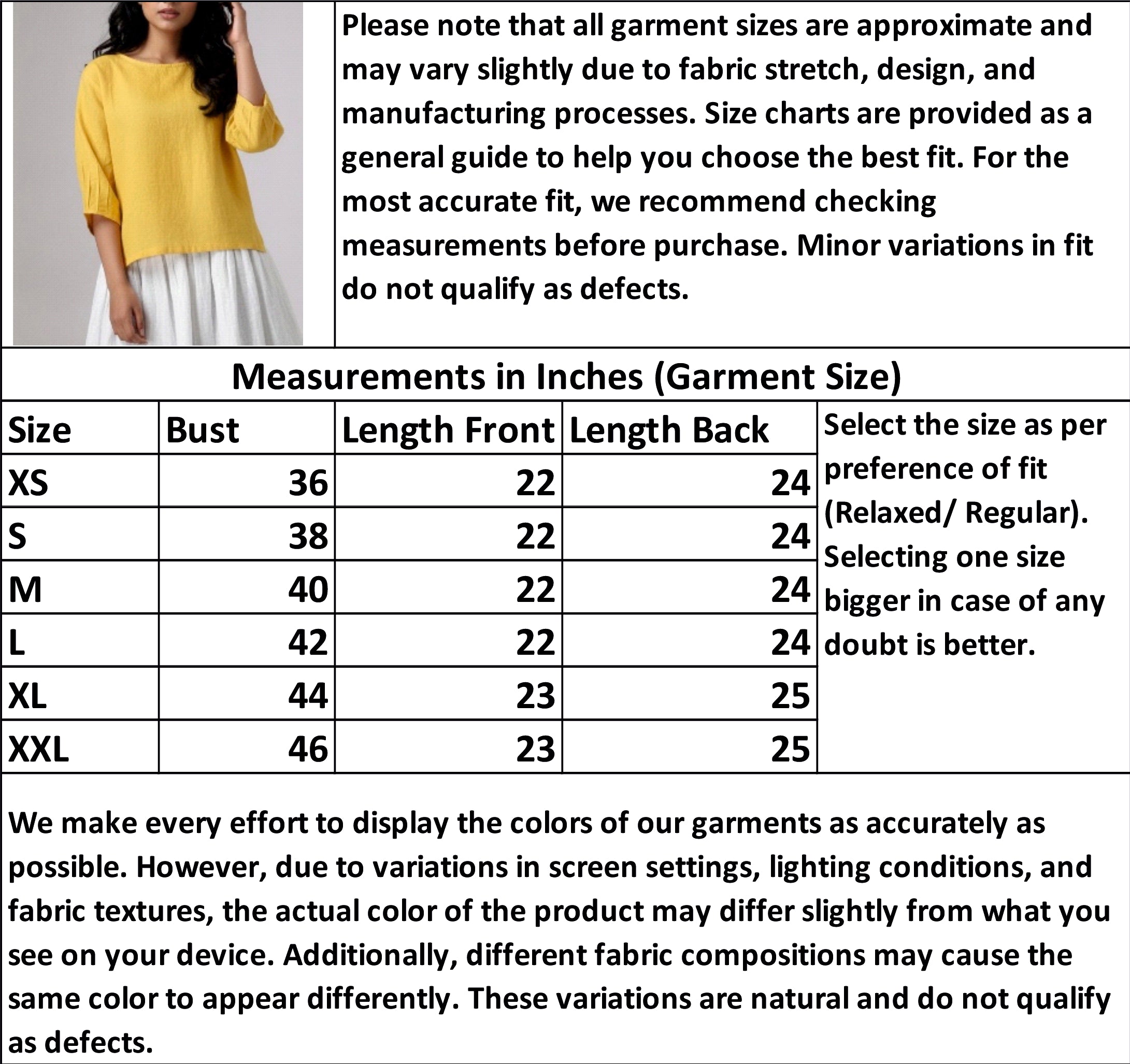 Please note that all garment sizes are approximate and may vary slightly due to fabric stretch, design, and manufacturing processes. Size charts are provided as a general guide to help you choose the best fit. For the most accurate fit, we recommend checking measurements before purchase. Minor variations in fit do not qualify as defects.

Measurements in Inches (Garment Size)

| Size | Bust | Length Front | Length Back |
|---|---|---|---|
| XS | 36 | 22 | 24 |
| S | 38 | 22 | 24 |
| M | 40 | 22 | 24 |
| L | 42 | 22 | 24 |
| XL | 44 | 23 | 25 |
| XXL | 46 | 23 | 25 |

Select the size as per preference of fit (Relaxed/ Regular). Selecting one size bigger in case of any doubt is better.

We make every effort to display the colors of our garments as accurately as possible. However, due to variations in screen settings, lighting conditions, and fabric textures, the actual color of the product may differ slightly from what you see on your device. Additionally, different fabric compositions may cause the same color to appear differently. These variations are natural and do not qualify as defects.